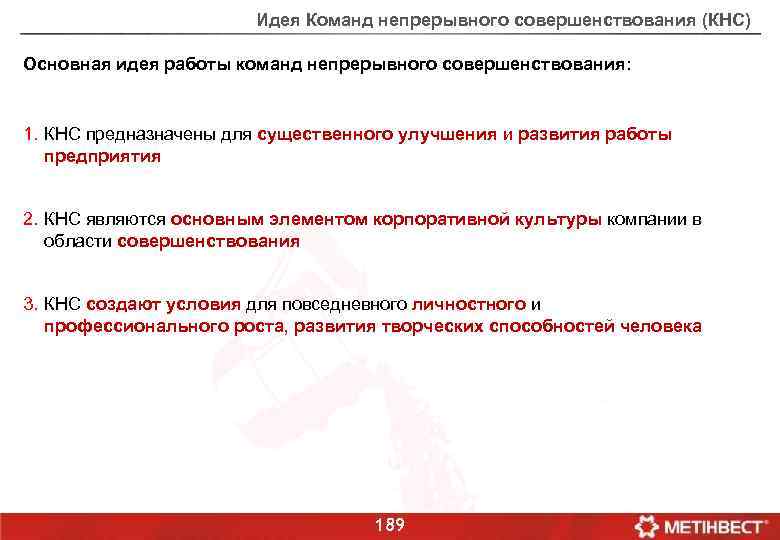 Идея Команд непрерывного совершенствования (КНС)

Основная идея работы команд непрерывного совершенствования:

1. КНС предназначены для существенного улучшения и развития работы предприятия

2. КНС являются основным элементом корпоративной культуры компании в области совершенствования

3. КНС создают условия для повседневного личностного и профессионального роста, развития творческих способностей человека

189

МЕТІНВЕСТ